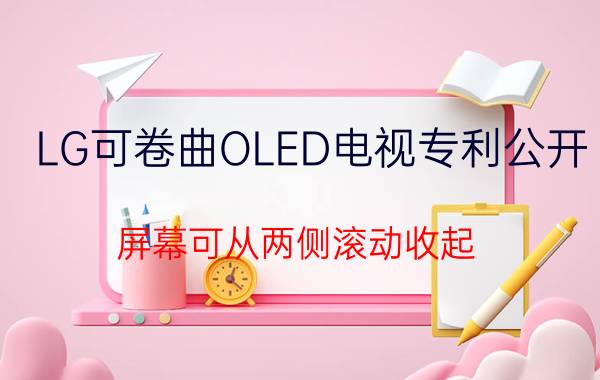 LG可卷曲OLED电视专利公开

屏幕可从两侧滚动收起